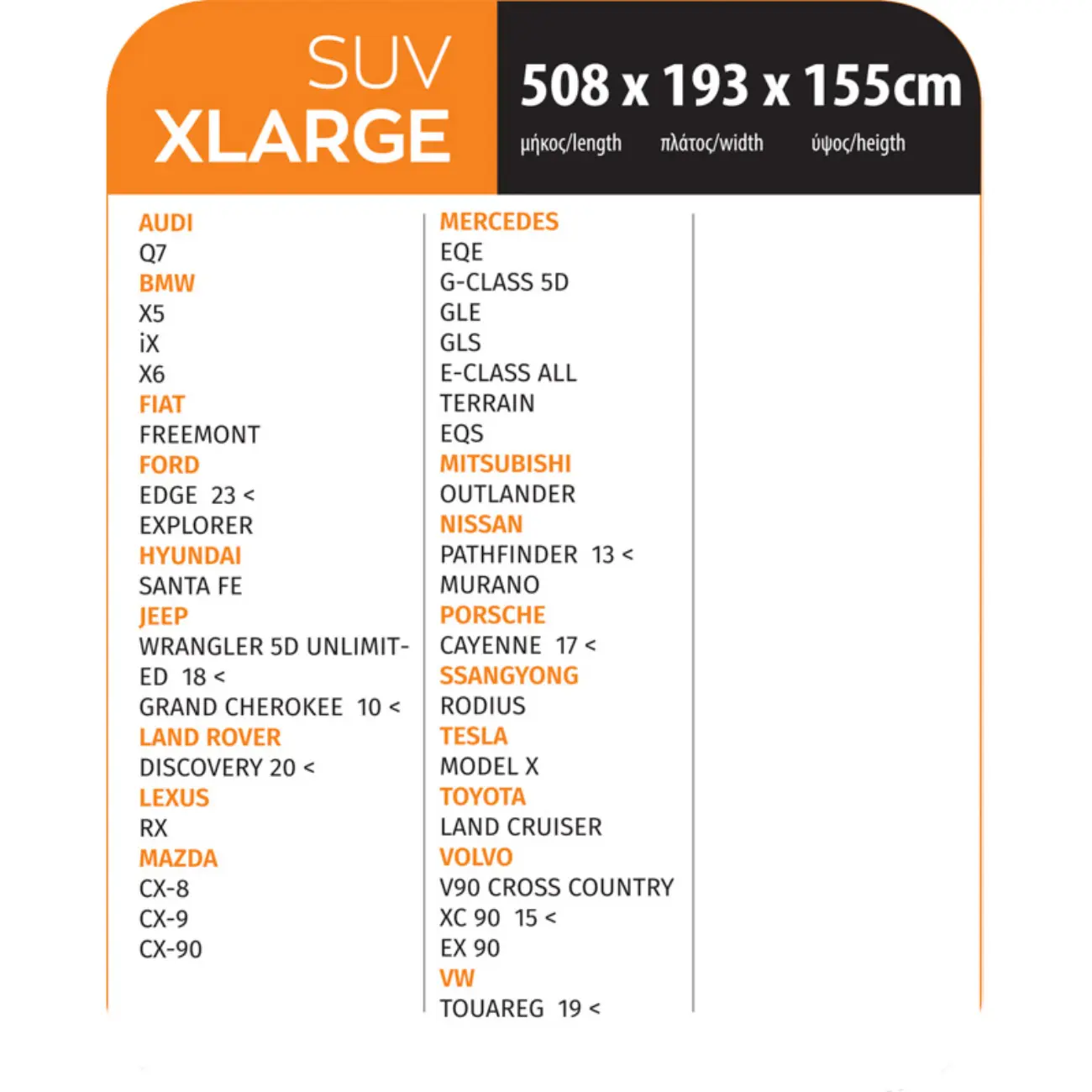 SUV
XLARGE

508 x 193 x 155cm
μήκος/length πλάτος/width ύψος/heigth

AUDI
Q7
BMW
X5
iX
X6
FIAT
FREEMONT
FORD
EDGE 23 <
EXPLORER
HYUNDAI
SANTA FE
JEEP
WRANGLER 5D UNLIMITED 18 <
GRAND CHEROKEE 10 <
LAND ROVER
DISCOVERY 20 <
LEXUS
RX
MAZDA
CX-8
CX-9
CX-90

MERCEDES
EQE
G-CLASS 5D
GLE
GLS
E-CLASS ALL TERRAIN
EQS
MITSUBISHI
OUTLANDER
NISSAN
PATHFINDER 13 <
MURANO
PORSCHE
CAYENNE 17 <
SSANGYONG
RODIUS
TESLA
MODEL X
TOYOTA
LAND CRUISER
VOLVO
V90 CROSS COUNTRY
XC 90 15 <
EX 90
VW
TOUAREG 19 <